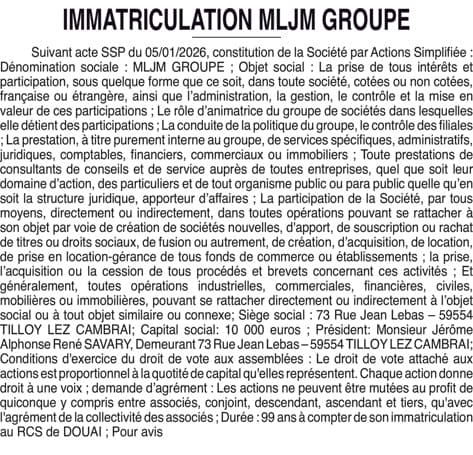 IMMATRICULATION MLJM GROUPE

Suivant acte SSP du 05/01/2026, constitution de la Société par Actions Simplifiée : Dénomination sociale : MLJM GROUPE ; Objet social : La prise de tous intérêts et participation, sous quelque forme que ce soit, dans toute société, cotées ou non cotées, française ou étrangère, ainsi que l'administration, la gestion, le contrôle et la mise en valeur de ces participations ; Le rôle d'animatrice du groupe de sociétés dans lesquelles elle détient des participations ; La conduite de la politique du groupe, le contrôle des filiales ; La prestation, à titre purement interne au groupe, de services spécifiques, administratifs, juridiques, comptables, financiers, commerciaux ou immobiliers ; Toute prestations de consultants de conseils et de service auprès de toutes entreprises, quel que soit leur domaine d'action, des particuliers et de tout organisme public ou para public quelle qu'en soit la structure juridique, apporteur d'affaires ; La participation de la Société, par tous moyens, directement ou indirectement, dans toutes opérations pouvant se rattacher à son objet par voie de création de sociétés nouvelles, d'apport, de souscription ou rachat de titres ou droits sociaux, de fusion ou autrement, de création, d'acquisition, de location, de prise en location-gérance de tous fonds de commerce ou établissements ; la prise, l'acquisition ou la cession de tous procédés et brevets concernant ces activités ; Et généralement, toutes opérations industrielles, commerciales, financières, civiles, mobilières ou immobilières, pouvant se rattacher directement ou indirectement à l'objet social ou à tout objet similaire ou connexe; Siège social : 73 Rue Jean Lebas – 59554 TILLOY LEZ CAMBRAI; Capital social: 10 000 euros ; Président: Monsieur Jérôme Alphonse René SAVARY, Demeurant 73 Rue Jean Lebas – 59554 TILLOY LEZ CAMBRAI; Conditions d'exercice du droit de vote aux assemblées : Le droit de vote attaché aux actions est proportionnel à la quotité de capital qu'elles représentent. Chaque action donne droit à une voix ; demande d'agrément : Les actions ne peuvent être mutées au profit de quiconque y compris entre associés, conjoint, descendant, ascendant et tiers, qu'avec l'agrément de la collectivité des associés ; Durée : 99 ans à compter de son immatriculation au RCS de DOUAI ; Pour avis